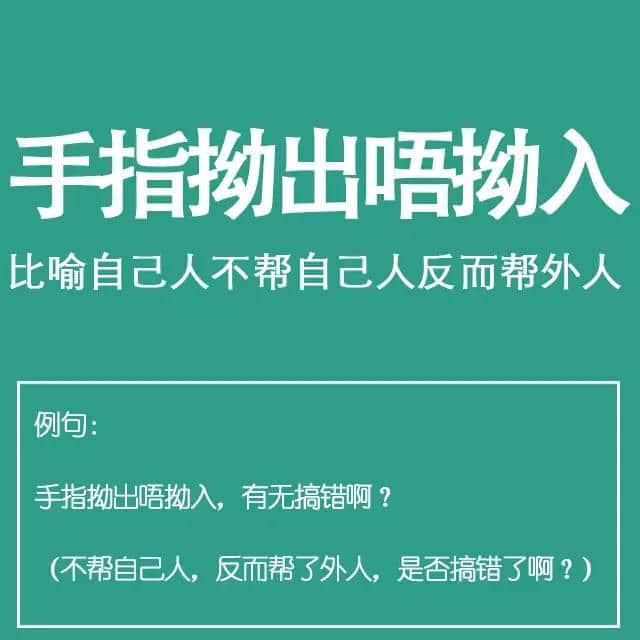 手指拗出唔拗入

比喻自己人不帮自己人反而帮外人

例句：

手指拗出唔拗入，有无搞错啊？

（不帮自己人，反而帮了外人，是否搞错了啊？）